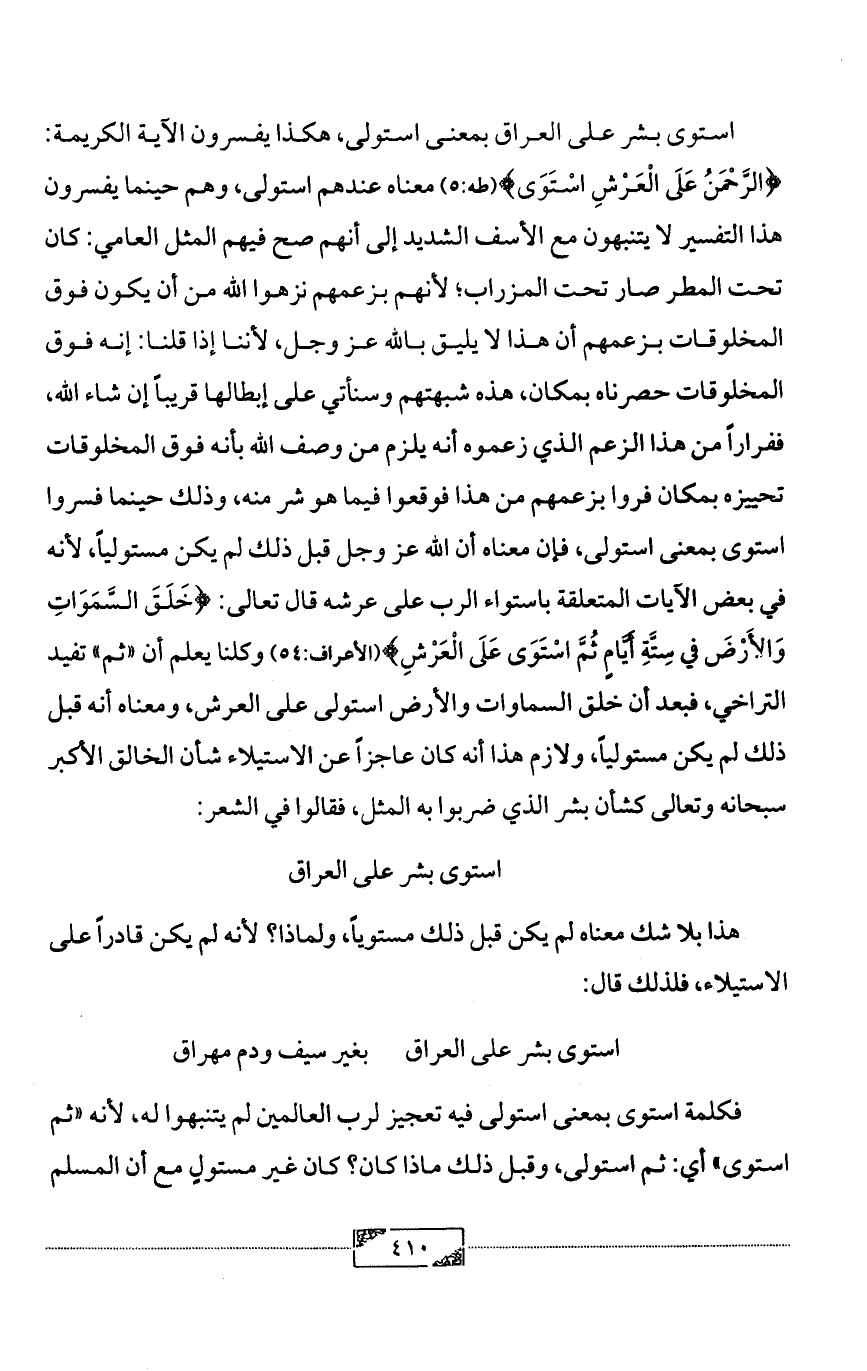 استوى بشر على العراق بمعنى استولى، هكذا يفسرون الآية الكريمة: ﴿الرَّحْمَنُ عَلَى الْعَرْشِ اسْتَوَى﴾(طه:٥) معناه عندهم استولى، وهم حينما يفسرون هذا التفسير لا يتنبهون مع الأسف الشديد إلى أنهم صح فيهم المثل العامي: كان تحت المطر صار تحت المزراب؛ لأنهم بزعمهم نزهوا الله من أن يكون فوق المخلوقات بزعمهم أن هذا لا يليق بالله عز وجل، لأننا إذا قلنا: إنه فوق المخلوقات حصرناه بمكان، هذه شبهتهم وسنأتي على إبطالها قريباً إن شاء الله، ففراراً من هذا الزعم الذي زعموه أنه يلزم من وصف الله بأنه فوق المخلوقات تحييزه بمكان فروا بزعمهم من هذا فوقعوا فيما هو شر منه، وذلك حينما فسروا استوى بمعنى استولى، فإن معناه أن الله عز وجل قبل ذلك لم يكن مستولياً، لأنه في بعض الآيات المتعلقة باستواء الرب على عرشه قال تعالى: ﴿خَلَقَ السَّمَوَاتِ وَالأَرْضَ فِي سِتَّةِ أَيَّامٍ ثُمَّ اسْتَوَى عَلَى الْعَرْشِ﴾(الأعراف:٥٤) وكلنا يعلم أن «ثم» تفيد التراخي، فبعد أن خلق السماوات والأرض استولى على العرش، ومعناه أنه قبل ذلك لم يكن مستولياً، ولازم هذا أنه كان عاجزاً عن الاستيلاء شأن الخالق الأكبر سبحانه وتعالى كشأن بشر الذي ضربوا به المثل، فقالوا في الشعر:

استوى بشر على العراق

هذا بلا شك معناه لم يكن قبل ذلك مستوياً، ولماذا؟ لأنه لم يكن قادراً على الاستيلاء، فلذلك قال:

استوى بشر على العراق بغير سيف ودم مهراق

فكلمة استوى بمعنى استولى فيه تعجيز لرب العالمين لم يتنبهوا له، لأنه «ثم استوى» أي: ثم استولى، وقبل ذلك ماذا كان؟ كان غير مستولٍ مع أن المسلم

٤١٠